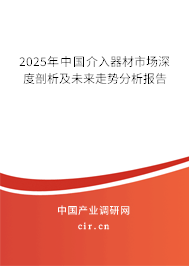 2025年中国介入器材市场深度剖析及未来走势分析报告

中国产业调研网

cir.cn